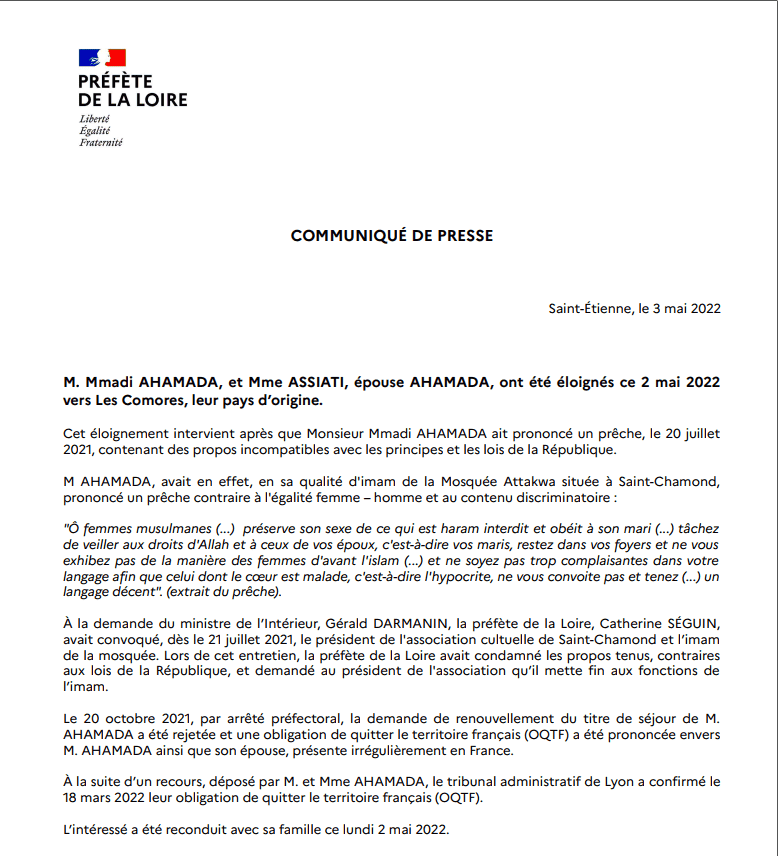 PRÉFÈTE
DE LA LOIRE
Liberté
Égalité
Fraternité

COMMUNIQUÉ DE PRESSE

Saint-Étienne, le 3 mai 2022

M. Mmadi AHAMADA, et Mme ASSIATI, épouse AHAMADA, ont été éloignés ce 2 mai 2022 vers Les Comores, leur pays d'origine.

Cet éloignement intervient après que Monsieur Mmadi AHAMADA ait prononcé un prêche, le 20 juillet 2021, contenant des propos incompatibles avec les principes et les lois de la République.

M AHAMADA, avait en effet, en sa qualité d'imam de la Mosquée Attakwa située à Saint-Chamond, prononcé un prêche contraire à l'égalité femme – homme et au contenu discriminatoire :

"Ô femmes musulmanes (…) préserve son sexe de ce qui est haram interdit et obéit à son mari (…) tâchez de veiller aux droits d'Allah et à ceux de vos époux, c'est-à-dire vos maris, restez dans vos foyers et ne vous exhibez pas de la manière des femmes d'avant l'islam (…) et ne soyez pas trop complaisantes dans votre langage afin que celui dont le cœur est malade, c'est-à-dire l'hypocrite, ne vous convoite pas et tenez (…) un langage décent". (extrait du prêche).

À la demande du ministre de l'Intérieur, Gérald DARMANIN, la préfète de la Loire, Catherine SÉGUIN, avait convoqué, dès le 21 juillet 2021, le président de l'association cultuelle de Saint-Chamond et l'imam de la mosquée. Lors de cet entretien, la préfète de la Loire avait condamné les propos tenus, contraires aux lois de la République, et demandé au président de l'association qu'il mette fin aux fonctions de l'imam.

Le 20 octobre 2021, par arrêté préfectoral, la demande de renouvellement du titre de séjour de M. AHAMADA a été rejetée et une obligation de quitter le territoire français (OQTF) a été prononcée envers M. AHAMADA ainsi que son épouse, présente irrégulièrement en France.

À la suite d'un recours, déposé par M. et Mme AHAMADA, le tribunal administratif de Lyon a confirmé le 18 mars 2022 leur obligation de quitter le territoire français (OQTF).

L'intéressé a été reconduit avec sa famille ce lundi 2 mai 2022.